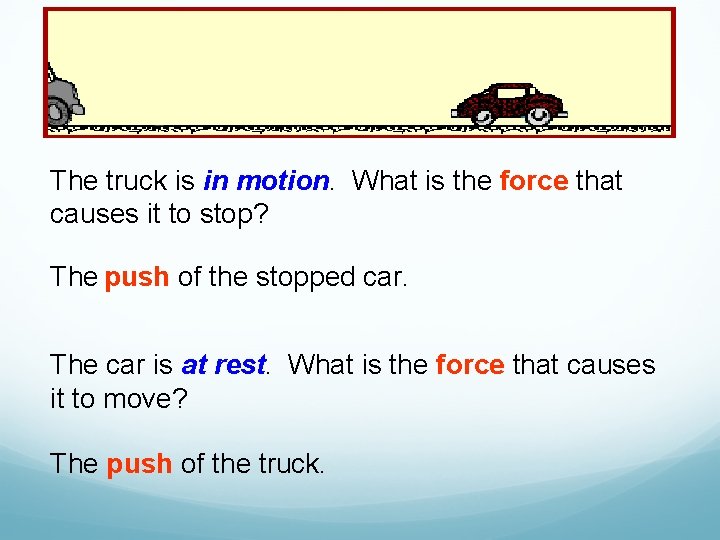 The truck is in motion. What is the force that causes it to stop?

The push of the stopped car.

The car is at rest. What is the force that causes it to move?

The push of the truck.